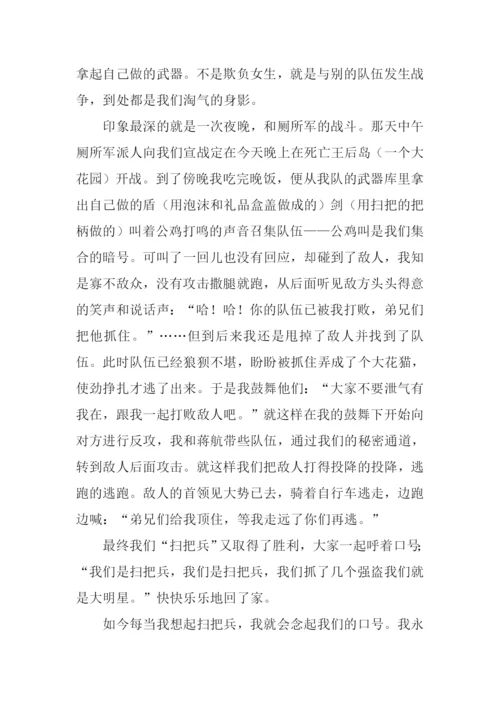 拿起自己做的武器。不是欺负女生，就是与别的队伍发生战争，到处都是我们淘气的身影。

印象最深的就是一次夜晚，和厕所军的战斗。那天中午厕所军派人向我们宣战定在今天晚上在死亡王后岛（一个大花园）开战。到了傍晚我吃完晚饭，便从我队的武器库里拿出自己做的盾（用泡沫和礼品盒盖做成的）剑（用扫把的把柄做的）叫着公鸡打鸣的声音召集队伍——公鸡叫是我们集合的暗号。可叫了一回儿也没有回应，却碰到了敌人，我知是寡不敌众，没有攻击撒腿就跑，从后面听见敌方头头得意的笑声和说话声：“哈！哈！你的队伍已被我打败，弟兄们把他抓住。”……但到后来我还是甩掉了敌人并找到了队伍。此时队伍已经狼狈不堪，盼盼被抓住弄成了个大花猫，使劲挣扎才逃了出来。于是我鼓舞他们：“大家不要泄气有我在，跟我一起打败敌人吧。”就这样在我的鼓舞下开始向对方进行反攻，我和蒋航带些队伍，通过我们的秘密通道，转到敌人后面攻击。就这样我们把敌人打得投降的投降，逃跑的逃跑。敌人的首领见大势已去，骑着自行车逃走，边跑边喊：“弟兄们给我顶住，等我走远了你们再逃。”

最终我们“扫把兵”又取得了胜利，大家一起呼着口号：“我们是扫把兵，我们是扫把兵，我们抓了几个强盗我们就是大明星。”快快乐乐地回了家。

如今每当我想起扫把兵，我就会念起我们的口号。我永